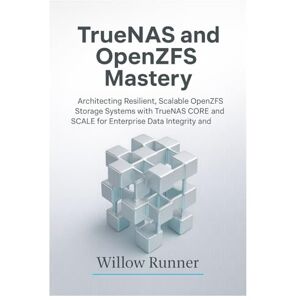 TrueNAS and OpenZFS Mastery

Architecting Resilient, Scalable OpenZFS Storage Systems with TrueNAS CORE and SCALE for Enterprise Data Integrity and

Willow Runner